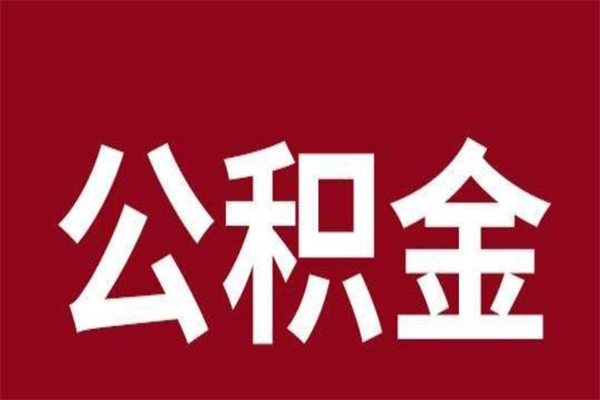 公积金